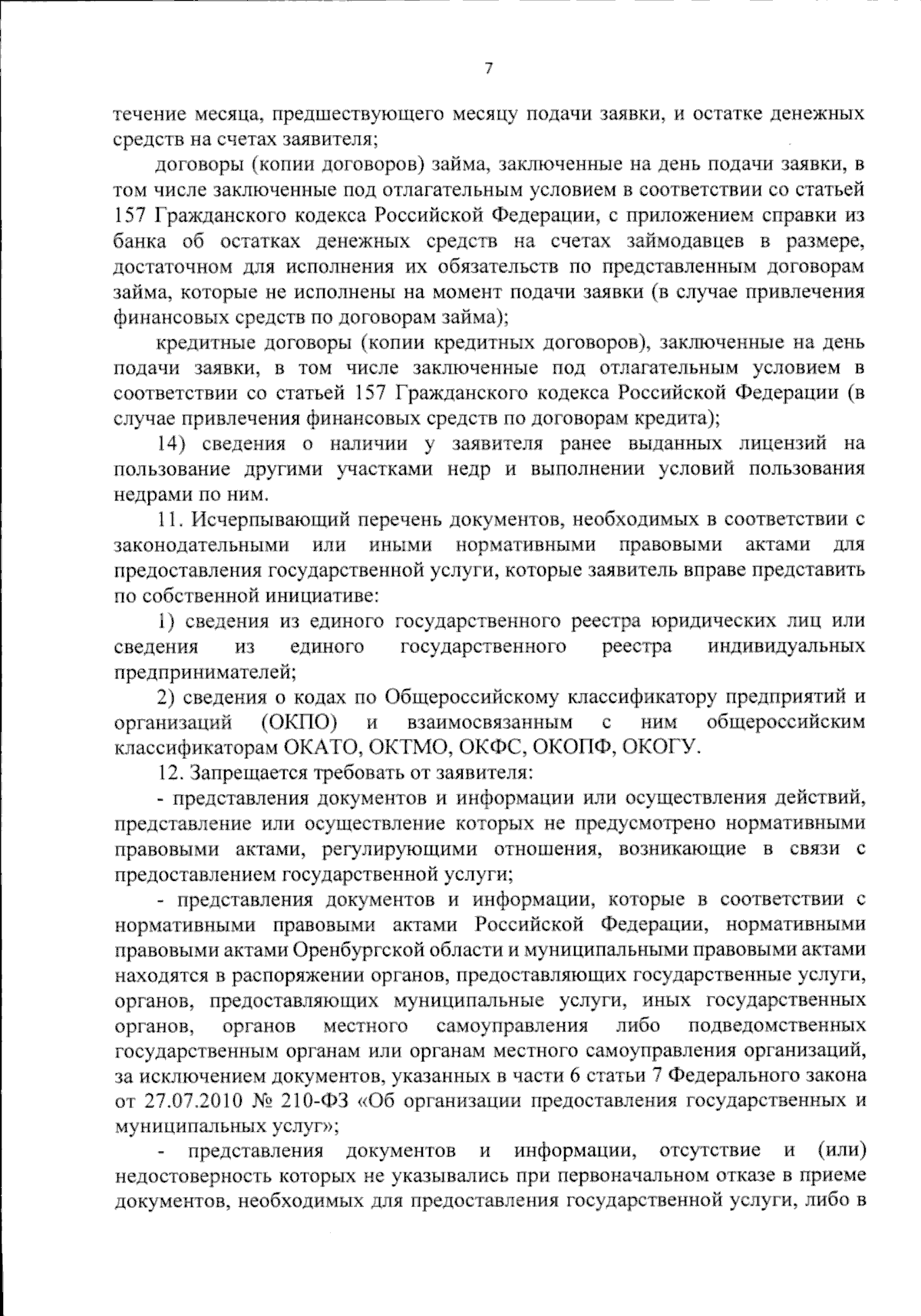 7

течение месяца, предшествующего месяцу подачи заявки, и остатке денежных средств на счетах заявителя;

договоры (копии договоров) займа, заключенные на день подачи заявки, в том числе заключенные под отлагательным условием в соответствии со статьей 157 Гражданского кодекса Российской Федерации, с приложением справки из банка об остатках денежных средств на счетах займодавцев в размере, достаточном для исполнения их обязательств по представленным договорам займа, которые не исполнены на момент подачи заявки (в случае привлечения финансовых средств по договорам займа);

кредитные договоры (копии кредитных договоров), заключенные на день подачи заявки, в том числе заключенные под отлагательным условием в соответствии со статьей 157 Гражданского кодекса Российской Федерации (в случае привлечения финансовых средств по договорам кредита);

14) сведения о наличии у заявителя ранее выданных лицензий на пользование другими участками недр и выполнении условий пользования недрами по ним.

11. Исчерпывающий перечень документов, необходимых в соответствии с законодательными или иными нормативными правовыми актами для предоставления государственной услуги, которые заявитель вправе представить по собственной инициативе:

1) сведения из единого государственного реестра юридических лиц или сведения из единого государственного реестра индивидуальных предпринимателей;

2) сведения о кодах по Общероссийскому классификатору предприятий и организаций (ОКПО) и взаимосвязанным с ним общероссийским классификаторам ОКАТО, ОКТМО, ОКФС, ОКОПФ, ОКОГУ.

12. Запрещается требовать от заявителя:

- представления документов и информации или осуществления действий, представление или осуществление которых не предусмотрено нормативными правовыми актами, регулирующими отношения, возникающие в связи с предоставлением государственной услуги;

- представления документов и информации, которые в соответствии с нормативными правовыми актами Российской Федерации, нормативными правовыми актами Оренбургской области и муниципальными правовыми актами находятся в распоряжении органов, предоставляющих государственные услуги, органов, предоставляющих муниципальные услуги, иных государственных органов, органов местного самоуправления либо подведомственных государственным органам или органам местного самоуправления организаций, за исключением документов, указанных в части 6 статьи 7 Федерального закона от 27.07.2010 № 210-ФЗ «Об организации предоставления государственных и муниципальных услуг»;

- представления документов и информации, отсутствие и (или) недостоверность которых не указывались при первоначальном отказе в приеме документов, необходимых для предоставления государственной услуги, либо в